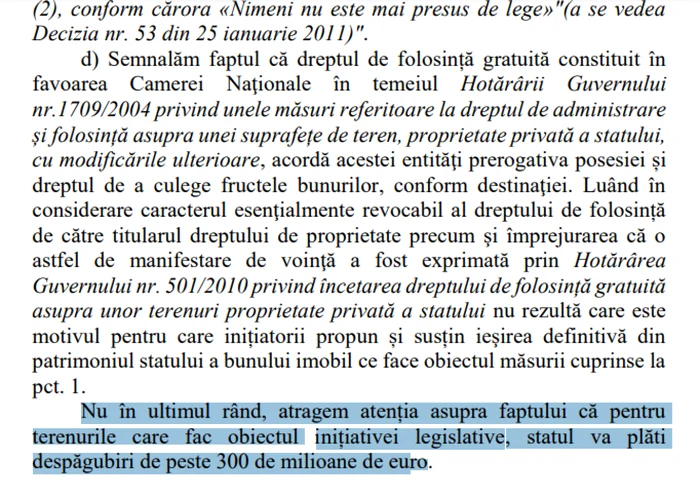 (2), conform cărora «Nimeni nu este mai presus de lege»"(a se vedea Decizia nr. 53 din 25 ianuarie 2011)".

d) Semnalăm faptul că dreptul de folosință gratuită constituit în favoarea Camerei Naționale în temeiul Hotărârii Guvernului nr.1709/2004 privind unele măsuri referitoare la dreptul de administrare și folosință asupra unei suprafețe de teren, proprietate privată a statului, cu modificările ulterioare, acordă acestei entități prerogativa posesiei și dreptul de a culege fructele bunurilor, conform destinației. Luând în considerare caracterul esențialmente revocabil al dreptului de folosință de către titularul dreptului de proprietate precum și împrejurarea că o astfel de manifestare de voință a fost exprimată prin Hotărârea Guvernului nr. 501/2010 privind încetarea dreptului de folosință gratuită asupra unor terenuri proprietate privată a statului nu rezultă care este motivul pentru care inițiatorii propun și susțin ieșirea definitivă din patrimoniul statului a bunului imobil ce face obiectul măsurii cuprinse la pct. 1.

Nu în ultimul rând, atragem atenția asupra faptului că pentru terenurile care fac obiectul inițiativei legislative, statul va plăti despăgubiri de peste 300 de milioane de euro.